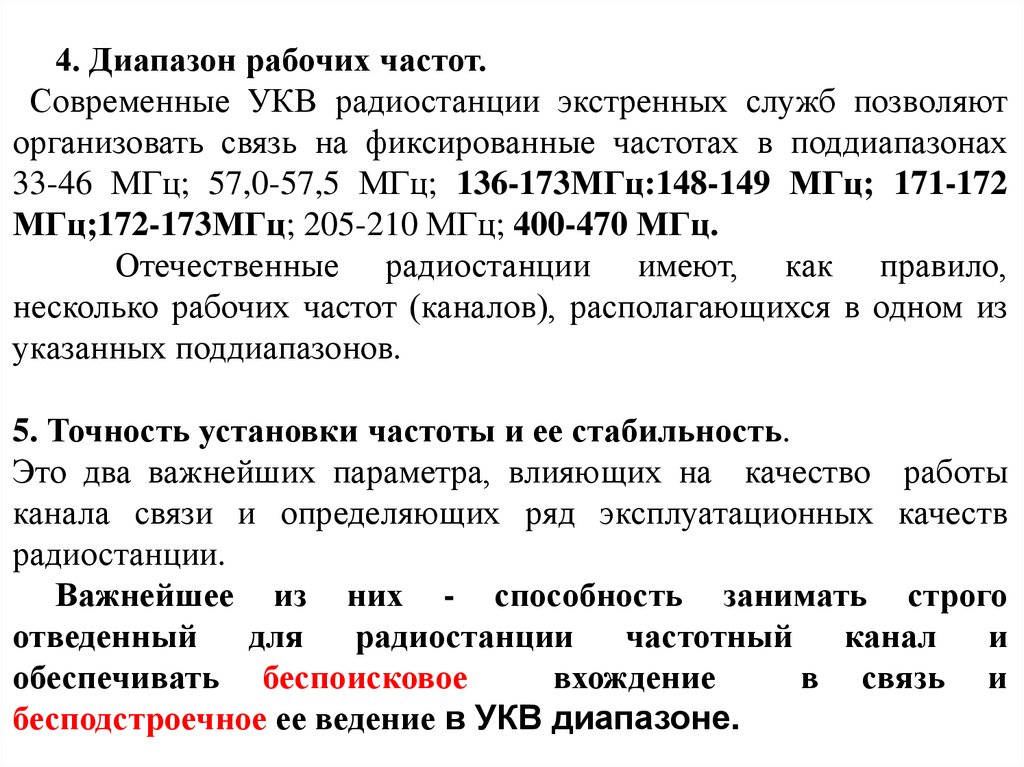 4. Диапазон рабочих частот.

Современные УКВ радиостанции экстренных служб позволяют организовать связь на фиксированные частотах в поддиапазонах 33-46 МГц; 57,0-57,5 МГц; 136-173МГц:148-149 МГц; 171-172 МГц;172-173МГц; 205-210 МГц; 400-470 МГц.

Отечественные радиостанции имеют, как правило, несколько рабочих частот (каналов), располагающихся в одном из указанных поддиапазонов.

5. Точность установки частоты и ее стабильность.

Это два важнейших параметра, влияющих на качество работы канала связи и определяющих ряд эксплуатационных качеств радиостанции.

Важнейшее из них - способность занимать строго отведенный для радиостанции частотный канал и обеспечивать беспоисковое вхождение в связь и бесподстроечное ее ведение в УКВ диапазоне.